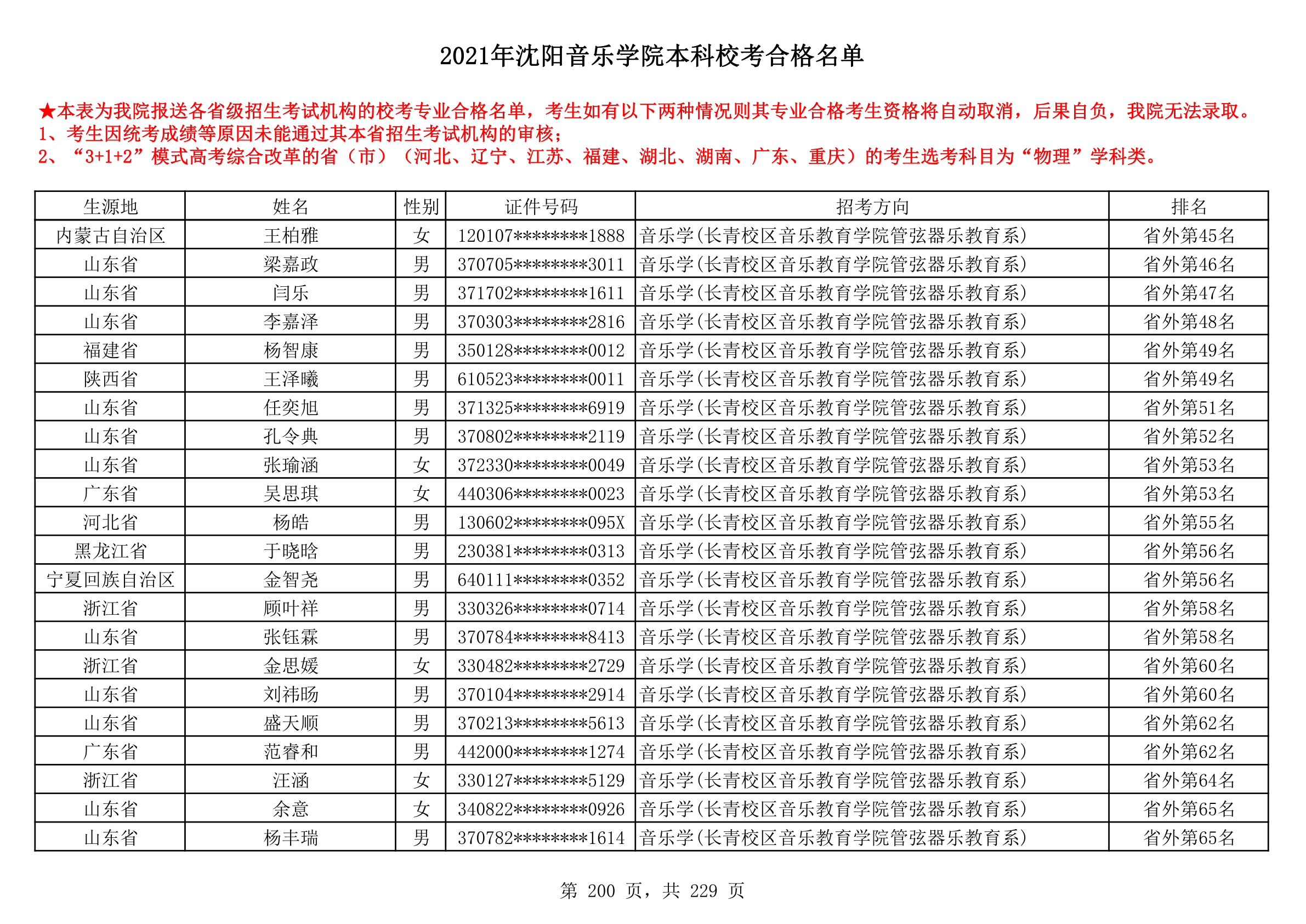 2021年沈阳音乐学院本科校考合格名单

★本表为我院报送各省级招生考试机构的校考专业合格名单，考生如有以下两种情况则其专业合格考生资格将自动取消，后果自负，我院无法录取。
1、考生因统考成绩等原因未能通过其本省招生考试机构的审核；
2、“3+1+2”模式高考综合改革的省（市）（河北、辽宁、江苏、福建、湖北、湖南、广东、重庆）的考生选考科目为“物理”学科类。

| 生源地 | 姓名 | 性别 | 证件号码 | 招考方向 | 排名 |
|---|---|---|---|---|---|
| 内蒙古自治区 | 王柏雅 | 女 | 120107********1888 | 音乐学(长青校区音乐教育学院管弦器乐教育系) | 省外第45名 |
| 山东省 | 梁嘉政 | 男 | 370705********3011 | 音乐学(长青校区音乐教育学院管弦器乐教育系) | 省外第46名 |
| 山东省 | 闫乐 | 男 | 371702********1611 | 音乐学(长青校区音乐教育学院管弦器乐教育系) | 省外第47名 |
| 山东省 | 李嘉泽 | 男 | 370303********2816 | 音乐学(长青校区音乐教育学院管弦器乐教育系) | 省外第48名 |
| 福建省 | 杨智康 | 男 | 350128********0012 | 音乐学(长青校区音乐教育学院管弦器乐教育系) | 省外第49名 |
| 陕西省 | 王泽曦 | 男 | 610523********0011 | 音乐学(长青校区音乐教育学院管弦器乐教育系) | 省外第49名 |
| 山东省 | 任奕旭 | 男 | 371325********6919 | 音乐学(长青校区音乐教育学院管弦器乐教育系) | 省外第51名 |
| 山东省 | 孔令典 | 男 | 370802********2119 | 音乐学(长青校区音乐教育学院管弦器乐教育系) | 省外第52名 |
| 山东省 | 张瑜涵 | 女 | 372330********0049 | 音乐学(长青校区音乐教育学院管弦器乐教育系) | 省外第53名 |
| 广东省 | 吴思琪 | 女 | 440306********0023 | 音乐学(长青校区音乐教育学院管弦器乐教育系) | 省外第53名 |
| 河北省 | 杨皓 | 男 | 130602********095X | 音乐学(长青校区音乐教育学院管弦器乐教育系) | 省外第55名 |
| 黑龙江省 | 于晓晗 | 男 | 230381********0313 | 音乐学(长青校区音乐教育学院管弦器乐教育系) | 省外第56名 |
| 宁夏回族自治区 | 金智尧 | 男 | 640111********0352 | 音乐学(长青校区音乐教育学院管弦器乐教育系) | 省外第56名 |
| 浙江省 | 顾叶祥 | 男 | 330326********0714 | 音乐学(长青校区音乐教育学院管弦器乐教育系) | 省外第58名 |
| 山东省 | 张钰霖 | 男 | 370784********8413 | 音乐学(长青校区音乐教育学院管弦器乐教育系) | 省外第58名 |
| 浙江省 | 金思媛 | 女 | 330482********2729 | 音乐学(长青校区音乐教育学院管弦器乐教育系) | 省外第60名 |
| 山东省 | 刘祎旸 | 男 | 370104********2914 | 音乐学(长青校区音乐教育学院管弦器乐教育系) | 省外第60名 |
| 山东省 | 盛天顺 | 男 | 370213********5613 | 音乐学(长青校区音乐教育学院管弦器乐教育系) | 省外第62名 |
| 广东省 | 范睿和 | 男 | 442000********1274 | 音乐学(长青校区音乐教育学院管弦器乐教育系) | 省外第62名 |
| 浙江省 | 汪涵 | 女 | 330127********5129 | 音乐学(长青校区音乐教育学院管弦器乐教育系) | 省外第64名 |
| 山东省 | 余意 | 女 | 340822********0926 | 音乐学(长青校区音乐教育学院管弦器乐教育系) | 省外第65名 |
| 山东省 | 杨丰瑞 | 男 | 370782********1614 | 音乐学(长青校区音乐教育学院管弦器乐教育系) | 省外第65名 |

第 200 页，共 229 页